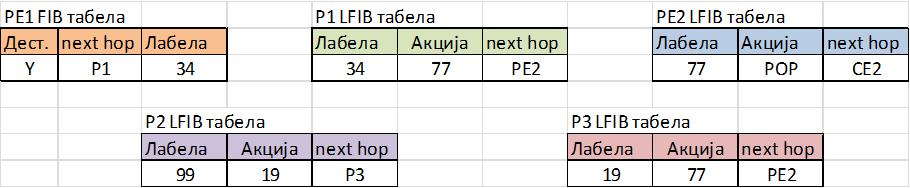 PE1 FIB табела

| Дест. | next hop | Лабела |
|---|---|---|
| Y | P1 | 34 |

P1 LFIB табела

| Лабела | Акција | next hop |
|---|---|---|
| 34 | 77 | PE2 |

PE2 LFIB табела

| Лабела | Акција | next hop |
|---|---|---|
| 77 | POP | CE2 |

P2 LFIB табела

| Лабела | Акција | next hop |
|---|---|---|
| 99 | 19 | P3 |

P3 LFIB табела

| Лабела | Акција | next hop |
|---|---|---|
| 19 | 77 | PE2 |